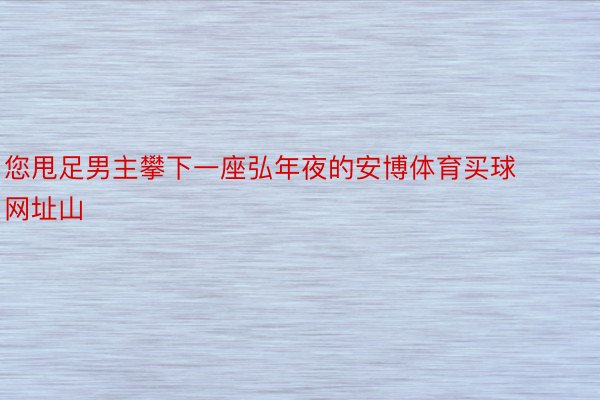 您甩足男主攀下一座弘年夜的安博体育买球网址山